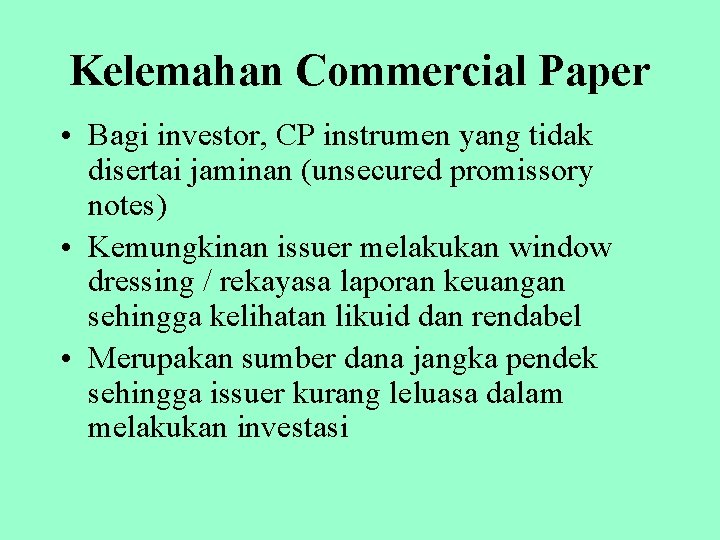 Kelemahan Commercial Paper

• Bagi investor, CP instrumen yang tidak disertai jaminan (unsecured promissory notes)
• Kemungkinan issuer melakukan window dressing / rekayasa laporan keuangan sehingga kelihatan likuid dan rendabel
• Merupakan sumber dana jangka pendek sehingga issuer kurang leluasa dalam melakukan investasi